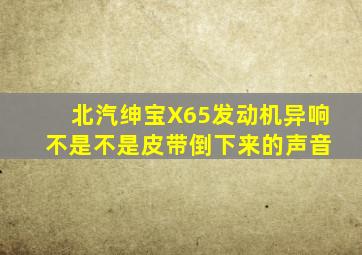 北汽绅宝X65发动机异响
不是不是皮带倒下来的声音